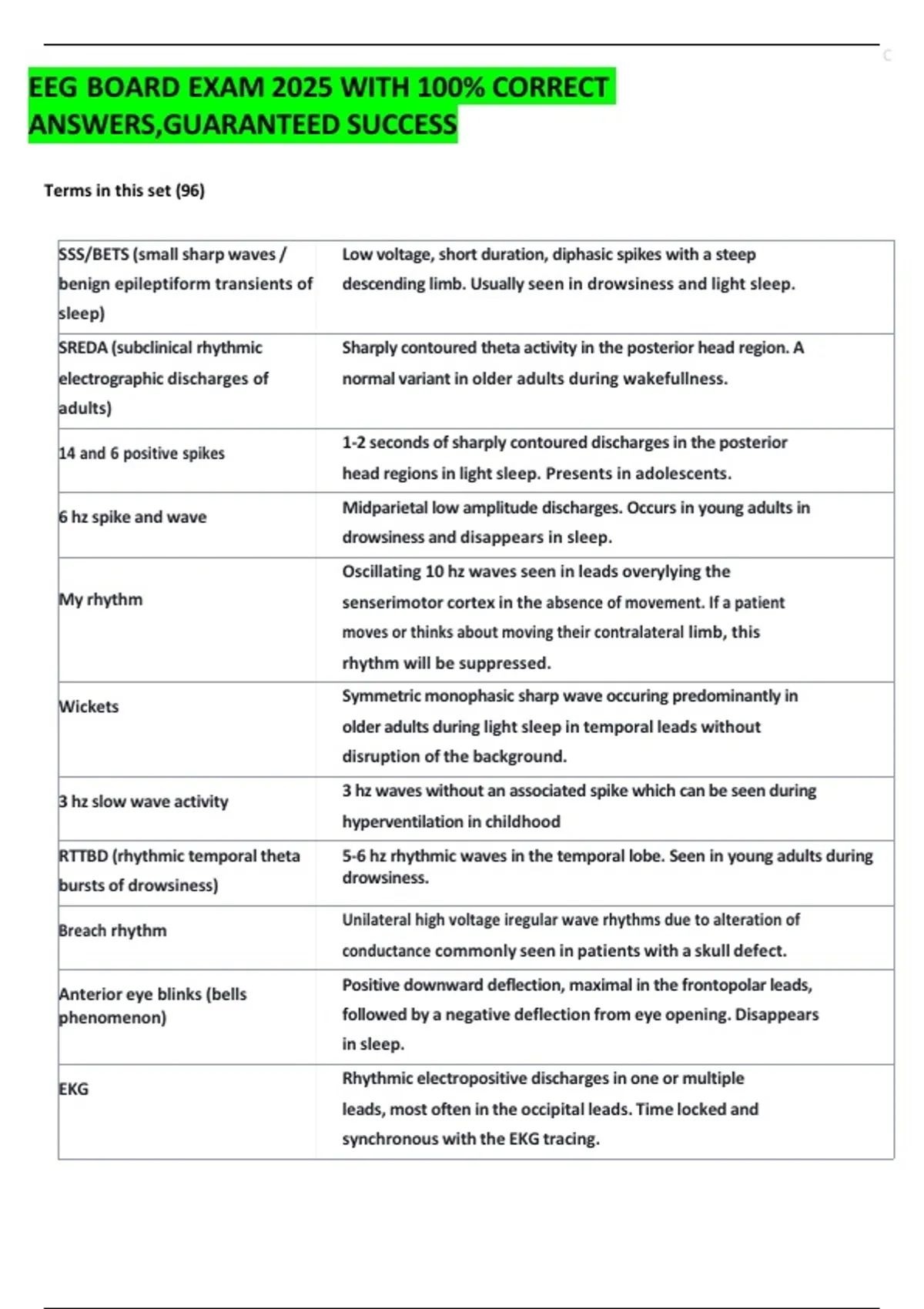 EEG BOARD EXAM 2025 WITH 100% CORRECT ANSWERS,GUARANTEED SUCCESS

Terms in this set (96)

| SSS/BETS (small sharp waves / benign epileptiform transients of sleep) | Low voltage, short duration, diphasic spikes with a steep descending limb. Usually seen in drowsiness and light sleep. |
|---|---|
| SREDA (subclinical rhythmic electrographic discharges of adults) | Sharply contoured theta activity in the posterior head region. A normal variant in older adults during wakefullness. |
| 14 and 6 positive spikes | 1-2 seconds of sharply contoured discharges in the posterior head regions in light sleep. Presents in adolescents. |
| 6 hz spike and wave | Midparietal low amplitude discharges. Occurs in young adults in drowsiness and disappears in sleep. |
| My rhythm | Oscillating 10 hz waves seen in leads overylying the senserimotor cortex in the absence of movement. If a patient moves or thinks about moving their contralateral limb, this rhythm will be suppressed. |
| Wickets | Symmetric monophasic sharp wave occuring predominantly in older adults during light sleep in temporal leads without disruption of the background. |
| 3 hz slow wave activity | 3 hz waves without an associated spike which can be seen during hyperventilation in childhood |
| RTTBD (rhythmic temporal theta bursts of drowsiness) | 5-6 hz rhythmic waves in the temporal lobe. Seen in young adults during drowsiness. |
| Breach rhythm | Unilateral high voltage iregular wave rhythms due to alteration of conductance commonly seen in patients with a skull defect. |
| Anterior eye blinks (bells phenomenon) | Positive downward deflection, maximal in the frontopolar leads, followed by a negative deflection from eye opening. Disappears in sleep. |
| EKG | Rhythmic electropositive discharges in one or multiple leads, most often in the occipital leads. Time locked and synchronous with the EKG tracing. |